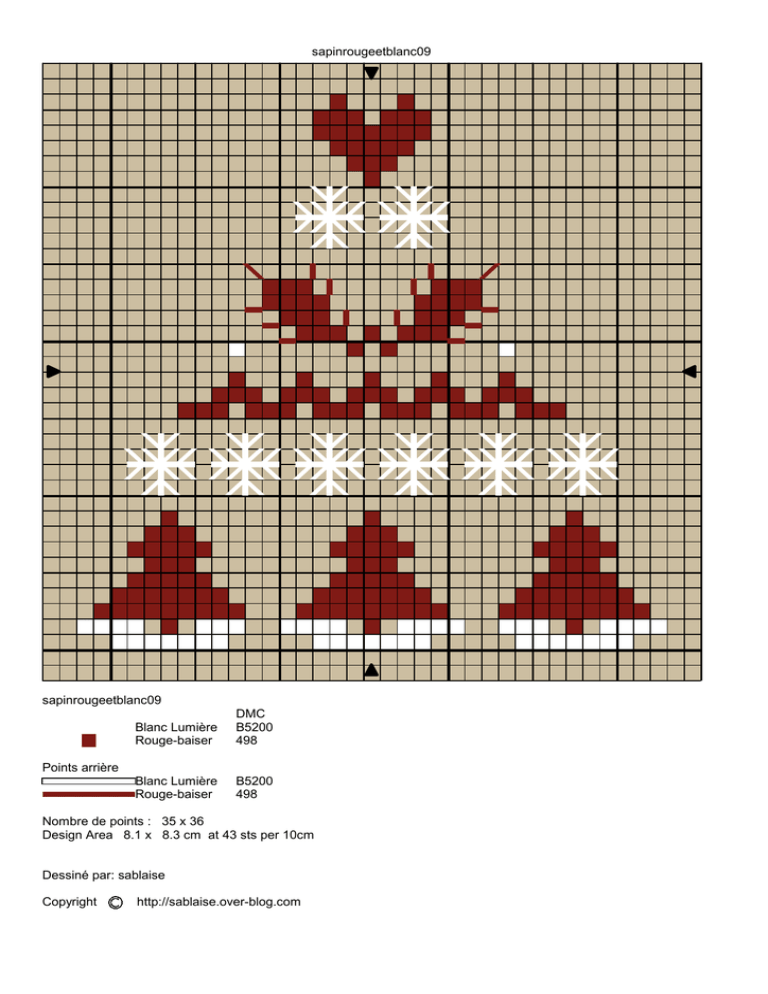 sapinrougeetblanc09

sapinrougeetblanc09

| | DMC |
|---|---|
| Blanc Lumière | B5200 |
| Rouge-baiser | 498 |

Points arrière

| | |
|---|---|
| Blanc Lumière | B5200 |
| Rouge-baiser | 498 |

Nombre de points : 35 x 36
Design Area 8.1 x 8.3 cm at 43 sts per 10cm

Dessiné par: sablaise

Copyright © http://sablaise.over-blog.com